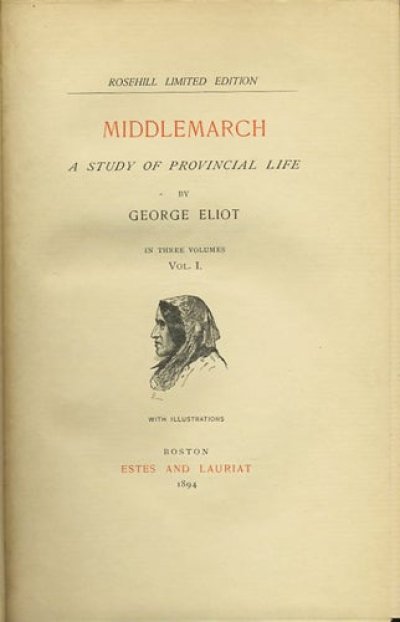 ROSEHILL LIMITED EDITION

MIDDLEMARCH

A STUDY OF PROVINCIAL LIFE

BY

GEORGE ELIOT

IN THREE VOLUMES

VOL. I.

WITH ILLUSTRATIONS

BOSTON

ESTES AND LAURIAT

1894